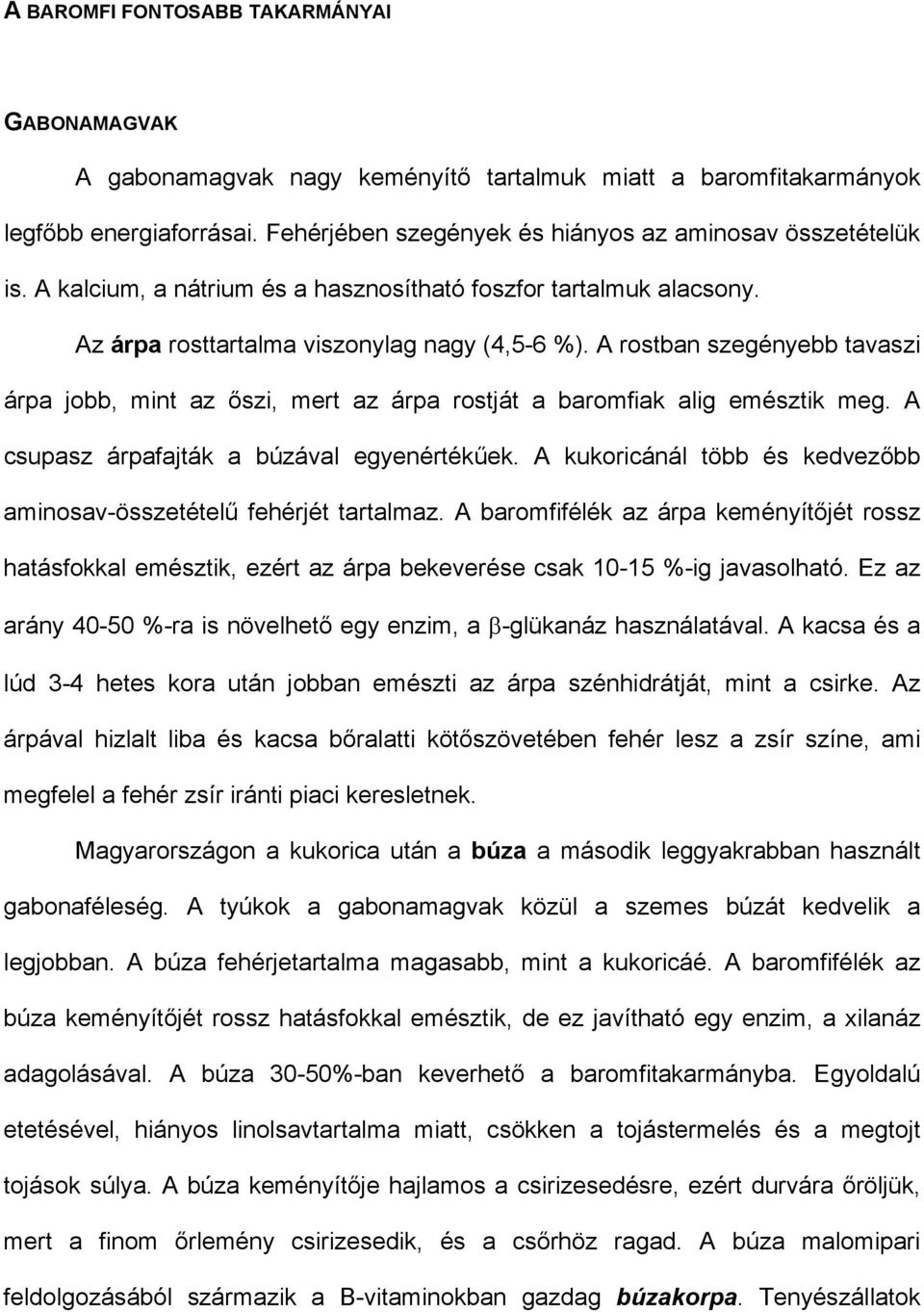 A BAROMFI FONTOSABB TAKARMÁNYAI

GABONAMAGVAK

A gabonamagvak nagy keményítő tartalmuk miatt a baromfitakarmányok legfőbb energiaforrásai. Fehérjében szegények és hiányos az aminosav összetételük is. A kalcium, a nátrium és a hasznosítható foszfor tartalmuk alacsony.

Az árpa rosttartalma viszonylag nagy (4,5-6 %). A rostban szegényebb tavaszi árpa jobb, mint az őszi, mert az árpa rostját a baromfiak alig emésztik meg. A csupasz árpafajták a búzával egyenértékűek. A kukoricánál több és kedvezőbb aminosav-összetételű fehérjét tartalmaz. A baromfifélék az árpa keményítőjét rossz hatásfokkal emésztik, ezért az árpa bekeverése csak 10-15 %-ig javasolható. Ez az arány 40-50 %-ra is növelhető egy enzim, a $\beta$-glükanáz használatával. A kacsa és a lúd 3-4 hetes kora után jobban emészti az árpa szénhidrátját, mint a csirke. Az árpával hizlalt liba és kacsa bőralatti kötőszövetében fehér lesz a zsír színe, ami megfelel a fehér zsír iránti piaci keresletnek.

Magyarországon a kukorica után a búza a második leggyakrabban használt gabonaféleség. A tyúkok a gabonamagvak közül a szemes búzát kedvelik a legjobban. A búza fehérjetartalma magasabb, mint a kukoricáé. A baromfifélék az búza keményítőjét rossz hatásfokkal emésztik, de ez javítható egy enzim, a xilanáz adagolásával. A búza 30-50%-ban keverhető a baromfitakarmányba. Egyoldalú etetésével, hiányos linolsavtartalma miatt, csökken a tojástermelés és a megtojt tojások súlya. A búza keményítője hajlamos a csirizesedésre, ezért durvára őröljük, mert a finom őrlemény csirizesedik, és a csőrhöz ragad. A búza malomipari feldolgozásából származik a B-vitaminokban gazdag búzakorpa. Tenyészállatok